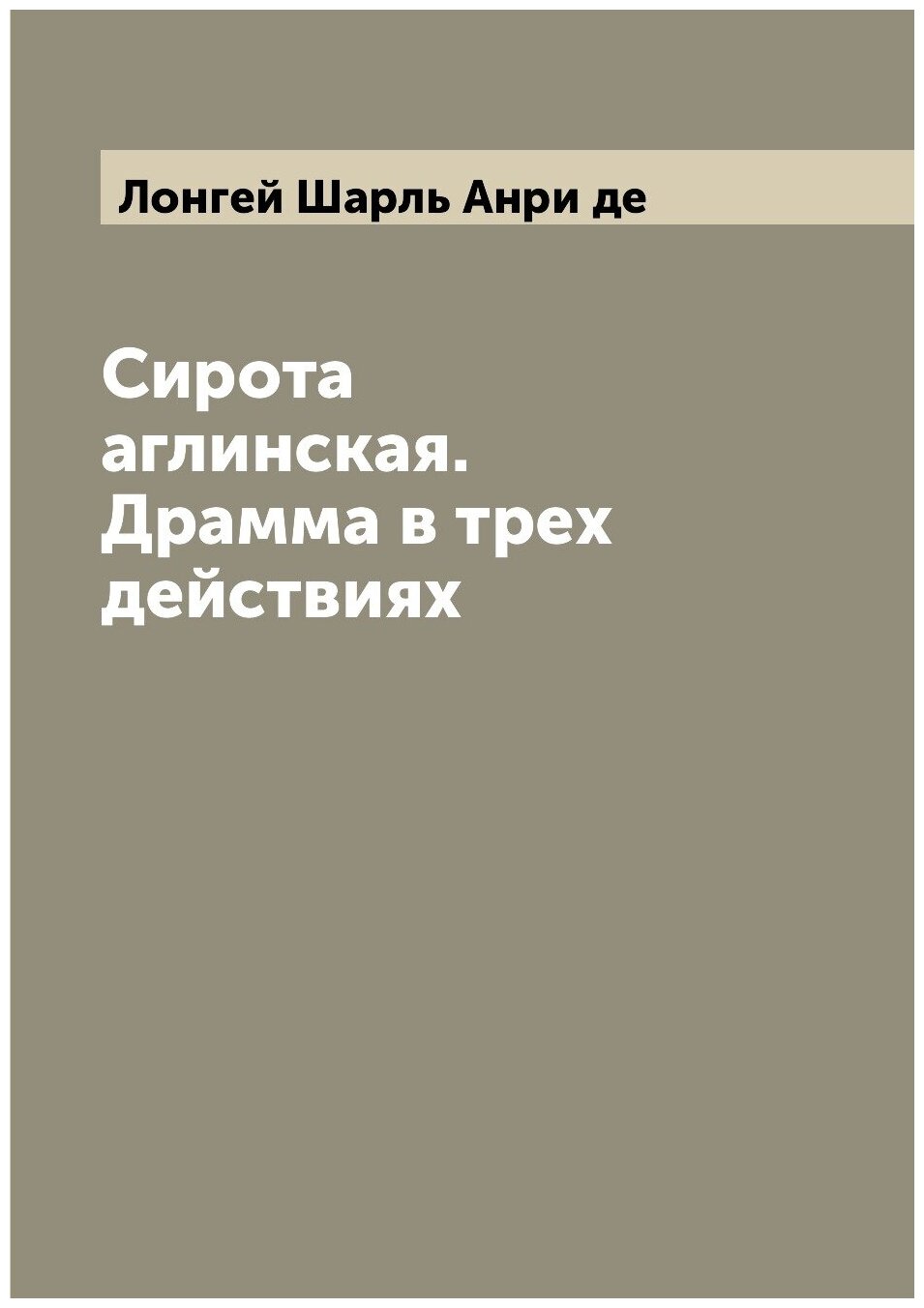 Лонгей Шарль Анри де

Сирота аглинская. Драмма в трех действиях